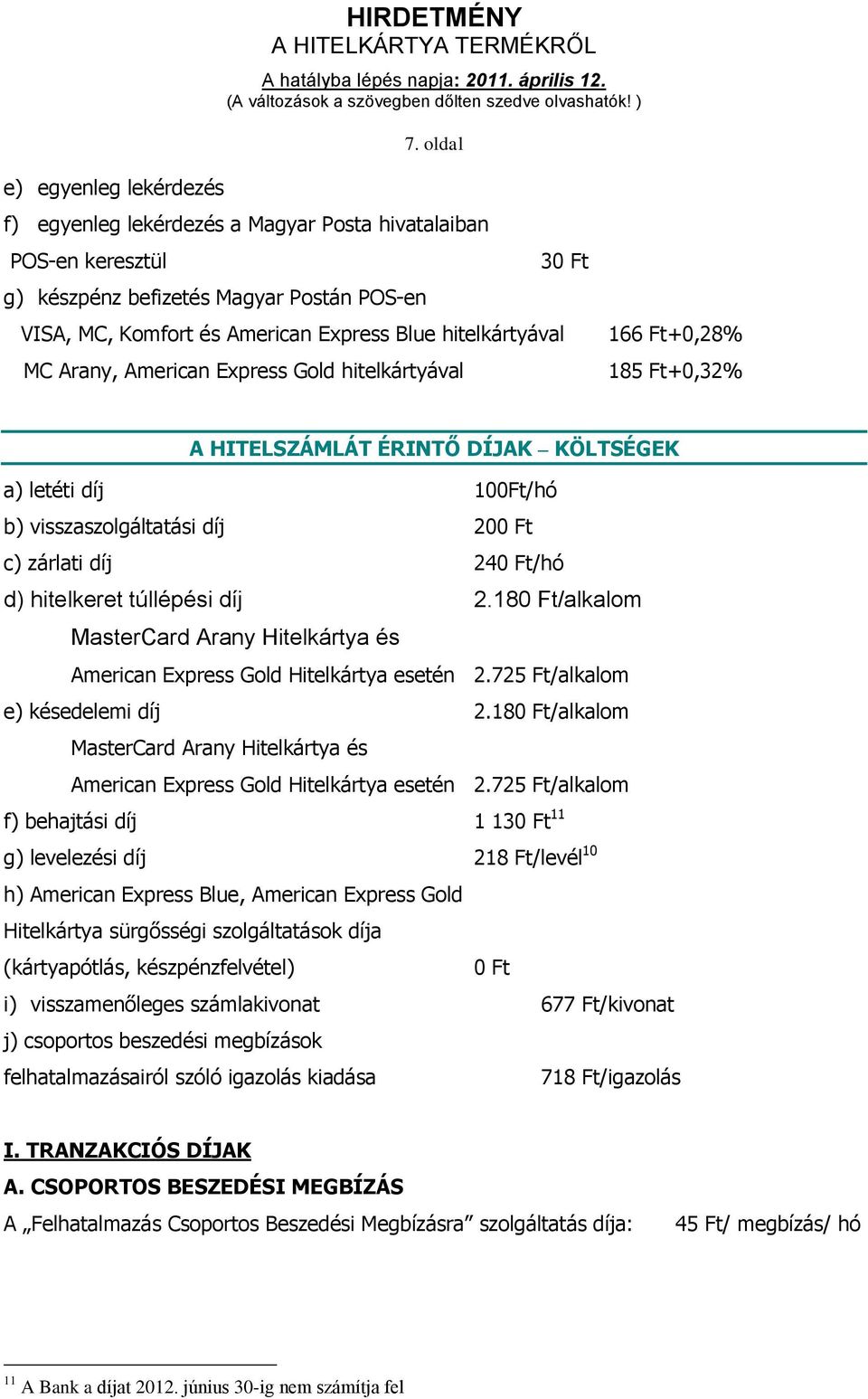 HIRDETMÉNY
A HITELKÁRTYA TERMÉKRŐL
A hatályba lépés napja: 2011. április 12.
(A változások a szövegben dőlten szedve olvashatók! )

7. oldal

e) egyenleg lekérdezés
f) egyenleg lekérdezés a Magyar Posta hivatalaiban
POS-en keresztül 30 Ft
g) készpénz befizetés Magyar Postán POS-en
VISA, MC, Komfort és American Express Blue hitelkártyával 166 Ft+0,28%
MC Arany, American Express Gold hitelkártyával 185 Ft+0,32%

A HITELSZÁMLÁT ÉRINTŐ DÍJAK – KÖLTSÉGEK

a) letéti díj 100Ft/hó
b) visszaszolgáltatási díj 200 Ft
c) zárlati díj 240 Ft/hó
d) hitelkeret túllépési díj 2.180 Ft/alkalom
MasterCard Arany Hitelkártya és
American Express Gold Hitelkártya esetén 2.725 Ft/alkalom
e) késedelemi díj 2.180 Ft/alkalom
MasterCard Arany Hitelkártya és
American Express Gold Hitelkártya esetén 2.725 Ft/alkalom
f) behajtási díj 1 130 Ft$^{11}$
g) levelezési díj 218 Ft/levél$^{10}$
h) American Express Blue, American Express Gold Hitelkártya sürgősségi szolgáltatások díja (kártyapótlás, készpénzfelvétel) 0 Ft
i) visszamenőleges számlakivonat 677 Ft/kivonat
j) csoportos beszedési megbízások felhatalmazásairól szóló igazolás kiadása 718 Ft/igazolás

I. TRANZAKCIÓS DÍJAK
A. CSOPORTOS BESZEDÉSI MEGBÍZÁS
A „Felhatalmazás Csoportos Beszedési Megbízásra” szolgáltatás díja: 45 Ft/ megbízás/ hó

$^{11}$ A Bank a díjat 2012. június 30-ig nem számítja fel